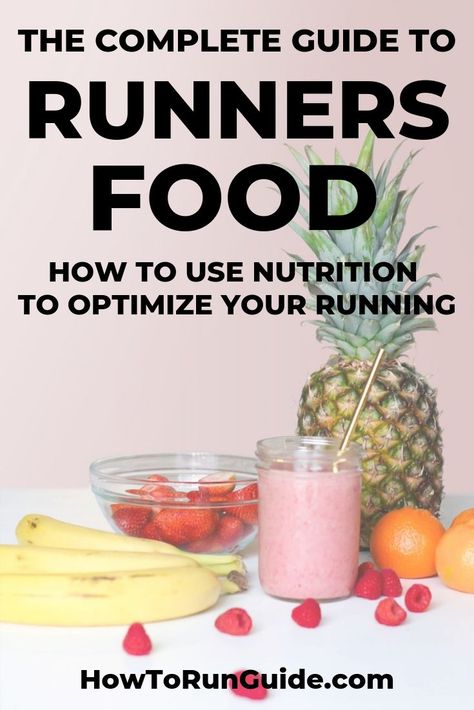 THE COMPLETE GUIDE TO
RUNNERS FOOD

HOW TO USE NUTRITION TO OPTIMIZE YOUR RUNNING

HowToRunGuide.com